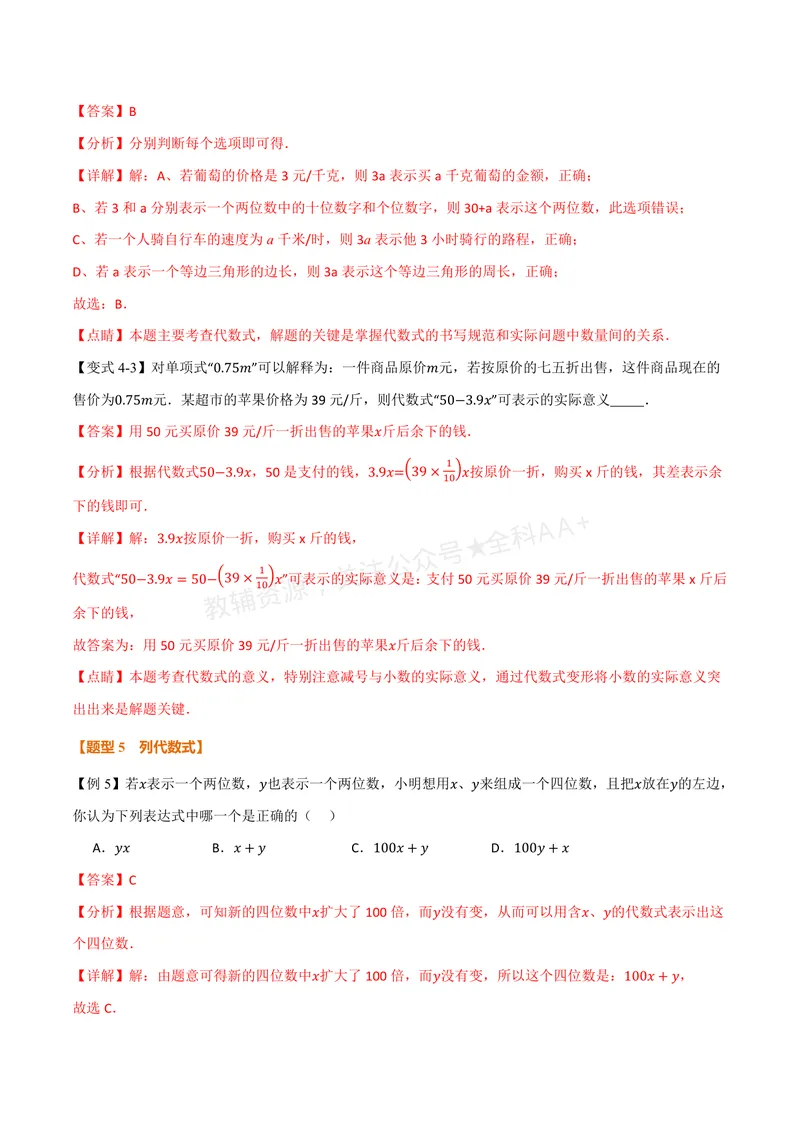 【答案】B

【分析】分别判断每个选项即可得.

【详解】解：A、若葡萄的价格是3元/千克，则3a表示买a千克葡萄的金额，正确；

B、若3和a分别表示一个两位数中的十位数字和个位数字，则30+a表示这个两位数，此选项错误；

C、若一个人骑自行车的速度为$a$千米/时，则$3a$表示他3小时骑行的路程，正确；

D、若a表示一个等边三角形的边长，则3a表示这个等边三角形的周长，正确；

故选：B.

【点睛】本题主要考查代数式，解题的关键是掌握代数式的书写规范和实际问题中数量间的关系.

【变式4-3】对单项式“$0.75m$”可以解释为：一件商品原价$m$元，若按原价的七五折出售，这件商品现在的售价为$0.75m$元．某超市的苹果价格为39元/斤，则代数式“$50-3.9x$”可表示的实际意义____.

【答案】用50元买原价39元/斤一折出售的苹果$x$斤后余下的钱.

【分析】根据代数式$50-3.9x$，50是支付的钱，$3.9x=\left(39\times\frac{1}{10}\right)x$按原价一折，购买x斤的钱，其差表示余下的钱即可.

【详解】解：$3.9x$按原价一折，购买x斤的钱，

代数式“$50-3.9x=50-\left(39\times\frac{1}{10}\right)x$”可表示的实际意义是：支付50元买原价39元/斤一折出售的苹果x斤后余下的钱，

故答案为：用50元买原价39元/斤一折出售的苹果$x$斤后余下的钱.

【点睛】本题考查代数式的意义，特别注意减号与小数的实际意义，通过代数式变形将小数的实际意义突出出来是解题关键.

【题型5 列代数式】

【例5】若$x$表示一个两位数，$y$也表示一个两位数，小明想用$x$、$y$来组成一个四位数，且把$x$放在$y$的左边，你认为下列表达式中哪一个是正确的（ ）

A．$yx$ B．$x+y$ C．$100x+y$ D．$100y+x$

【答案】C

【分析】根据题意，可知新的四位数中$x$扩大了100倍，而$y$没有变，从而可以用含$x$、$y$的代数式表示出这个四位数.

【详解】解：由题意可得新的四位数中$x$扩大了100倍，而$y$没有变，所以这个四位数是：$100x+y$，

故选C.

教辅资源，关注公众号★全科AA+